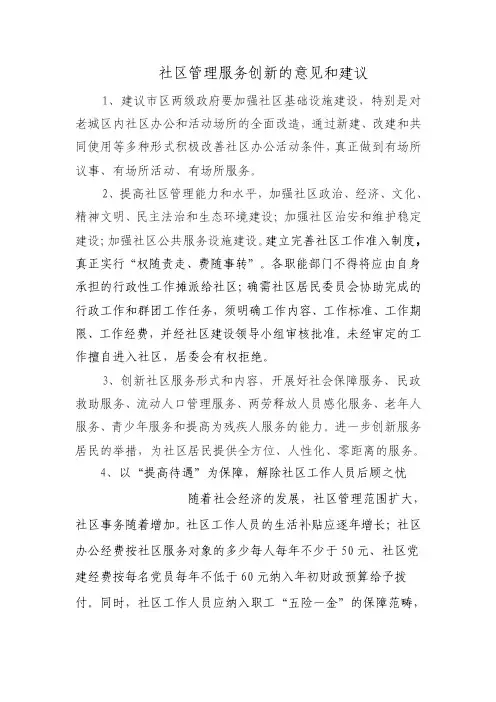 社区管理服务创新的意见和建议

1、建议市区两级政府要加强社区基础设施建设，特别是对老城区内社区办公和活动场所的全面改造，通过新建、改建和共同使用等多种形式积极改善社区办公活动条件，真正做到有场所议事、有场所活动、有场所服务。

2、提高社区管理能力和水平，加强社区政治、经济、文化、精神文明、民主法治和生态环境建设；加强社区治安和维护稳定建设；加强社区公共服务设施建设。建立完善社区工作准入制度，真正实行“权随责走、费随事转”。各职能部门不得将应由自身承担的行政性工作摊派给社区；确需社区居民委员会协助完成的行政工作和群团工作任务，须明确工作内容、工作标准、工作期限、工作经费，并经社区建设领导小组审核批准。未经审定的工作擅自进入社区，居委会有权拒绝。

3、创新社区服务形式和内容，开展好社会保障服务、民政救助服务、流动人口管理服务、两劳释放人员感化服务、老年人服务、青少年服务和提高为残疾人服务的能力。进一步创新服务居民的举措，为社区居民提供全方位、人性化、零距离的服务。

4、以“提高待遇”为保障，解除社区工作人员后顾之忧

随着社会经济的发展，社区管理范围扩大，社区事务随着增加。社区工作人员的生活补贴应逐年增长；社区办公经费按社区服务对象的多少每人每年不少于50元、社区党建经费按每名党员每年不低于60元纳入年初财政预算给予拨付。同时，社区工作人员应纳入职工“五险一金”的保障范畴，